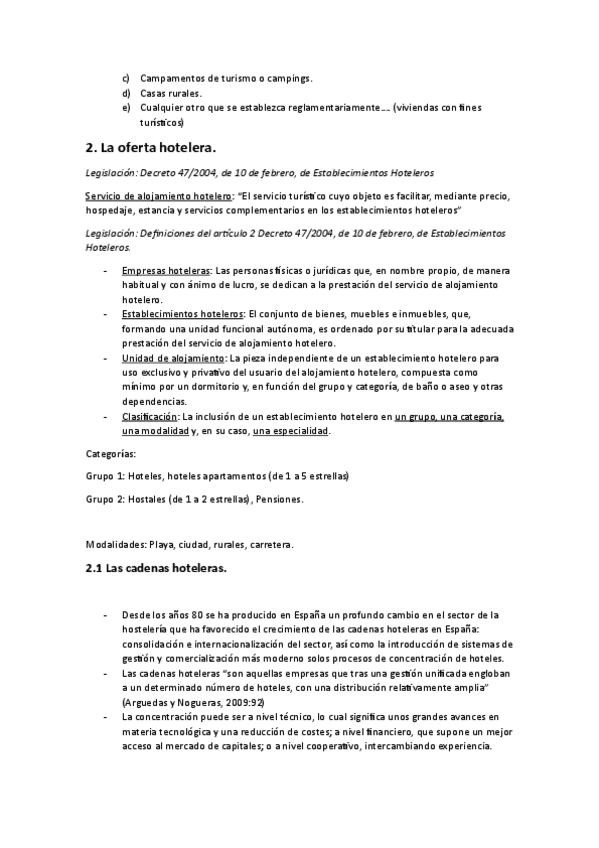 c) Campamentos de turismo o campings.
d) Casas rurales.
e) Cualquier otro que se establezca reglamentariamente…. (viviendas con fines turísticos)

2. La oferta hotelera.

Legislación: Decreto 47/2004, de 10 de febrero, de Establecimientos Hoteleros

Servicio de alojamiento hotelero: "El servicio turístico cuyo objeto es facilitar, mediante precio, hospedaje, estancia y servicios complementarios en los establecimientos hoteleros"

Legislación: Definiciones del artículo 2 Decreto 47/2004, de 10 de febrero, de Establecimientos Hoteleros.

- Empresas hoteleras: Las personas físicas o jurídicas que, en nombre propio, de manera habitual y con ánimo de lucro, se dedican a la prestación del servicio de alojamiento hotelero.
- Establecimientos hoteleros: El conjunto de bienes, muebles e inmuebles, que, formando una unidad funcional autónoma, es ordenado por su titular para la adecuada prestación del servicio de alojamiento hotelero.
- Unidad de alojamiento: La pieza independiente de un establecimiento hotelero para uso exclusivo y privativo del usuario del alojamiento hotelero, compuesta como mínimo por un dormitorio y, en función del grupo y categoría, de baño o aseo y otras dependencias.
- Clasificación: La inclusión de un establecimiento hotelero en un grupo, una categoría, una modalidad y, en su caso, una especialidad.

Categorías:

Grupo 1: Hoteles, hoteles apartamentos (de 1 a 5 estrellas)

Grupo 2: Hostales (de 1 a 2 estrellas), Pensiones.

Modalidades: Playa, ciudad, rurales, carretera.

2.1 Las cadenas hoteleras.

- Desde los años 80 se ha producido en España un profundo cambio en el sector de la hostelería que ha favorecido el crecimiento de las cadenas hoteleras en España: consolidación e internacionalización del sector, así como la introducción de sistemas de gestión y comercialización más moderno solos procesos de concentración de hoteles.
- Las cadenas hoteleras "son aquellas empresas que tras una gestión unificada engloban a un determinado número de hoteles, con una distribución relativamente amplia" (Arguedas y Nogueras, 2009:92)
- La concentración puede ser a nivel técnico, lo cual significa unos grandes avances en materia tecnológica y una reducción de costes; a nivel financiero, que supone un mejor acceso al mercado de capitales; o a nivel cooperativo, intercambiando experiencia.